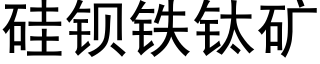 硅钡铁钛矿